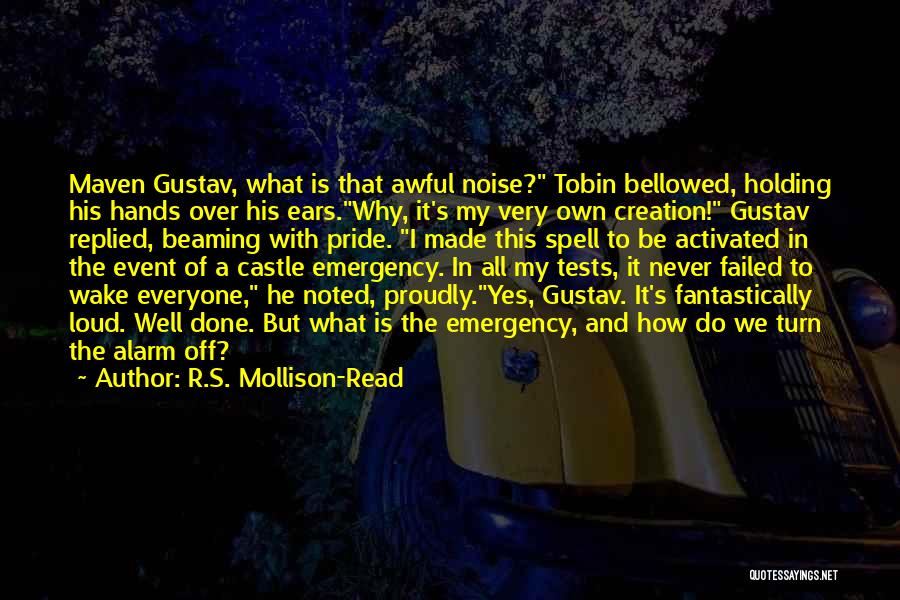 Maven Gustav, what is that awful noise?" Tobin bellowed, holding his hands over his ears."Why, it's my very own creation!" Gustav replied, beaming with pride. "I made this spell to be activated in the event of a castle emergency. In all my tests, it never failed to wake everyone," he noted, proudly."Yes, Gustav. It's fantastically loud. Well done. But what is the emergency, and how do we turn the alarm off?

~ Author: R.S. Mollison-Read

QUOTESSAYINGS.NET